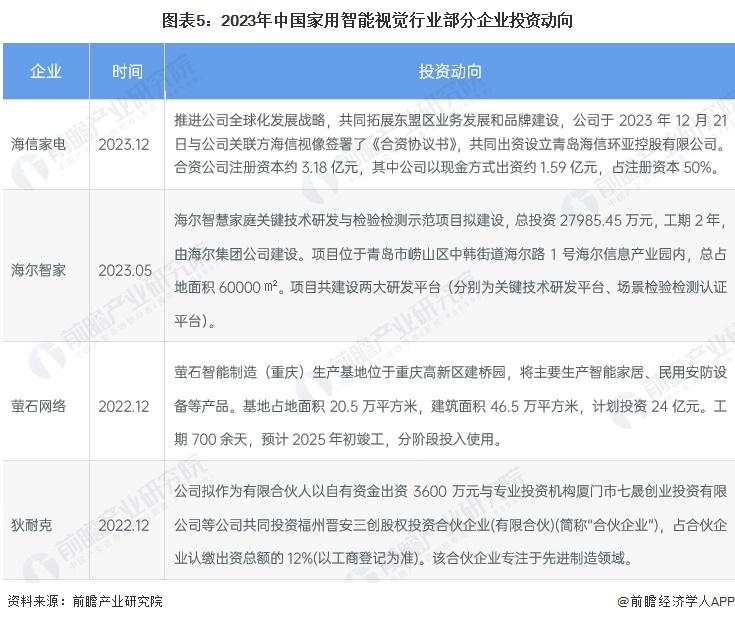 图表5：2023年中国家用智能视觉行业部分企业投资动向

| 企业 | 时间 | 投资动向 |
|---|---|---|
| 海信家电 | 2023.12 | 推进公司全球化发展战略，共同拓展东盟区业务发展和品牌建设，公司于2023年12月21日与公司关联方海信视像签署了《合资协议书》，共同出资设立青岛海信环亚控股有限公司。合资公司注册资本约3.18亿元，其中公司以现金方式出资约1.59亿元，占注册资本50%。 |
| 海尔智家 | 2023.05 | 海尔智慧家庭关键技术研发与检验检测示范项目拟建设，总投资27985.45万元，工期2年，由海尔集团公司建设。项目位于青岛市崂山区中韩街道海尔路1号海尔信息产业园内，总占地面积60000㎡。项目共建设两大研发平台（分别为关键技术研发平台、场景检验检测认证平台）。 |
| 萤石网络 | 2022.12 | 萤石智能制造（重庆）生产基地位于重庆高新区建桥园，将主要生产智能家居、民用安防设备等产品。基地占地面积20.5万平方米，建筑面积46.5万平方米，计划投资24亿元。工期700余天，预计2025年初竣工，分阶段投入使用。 |
| 狄耐克 | 2022.12 | 公司拟作为有限合伙人以自有资金出资3600万元与专业投资机构厦门市七晟创业投资有限公司等公司共同投资福州晋安三创股权投资合伙企业(有限合伙)(简称“合伙企业”)，占合伙企业认缴出资总额的12%(以工商登记为准)。该合伙企业专注于先进制造领域。 |

资料来源：前瞻产业研究院

@前瞻经济学人APP

前瞻产业研究院